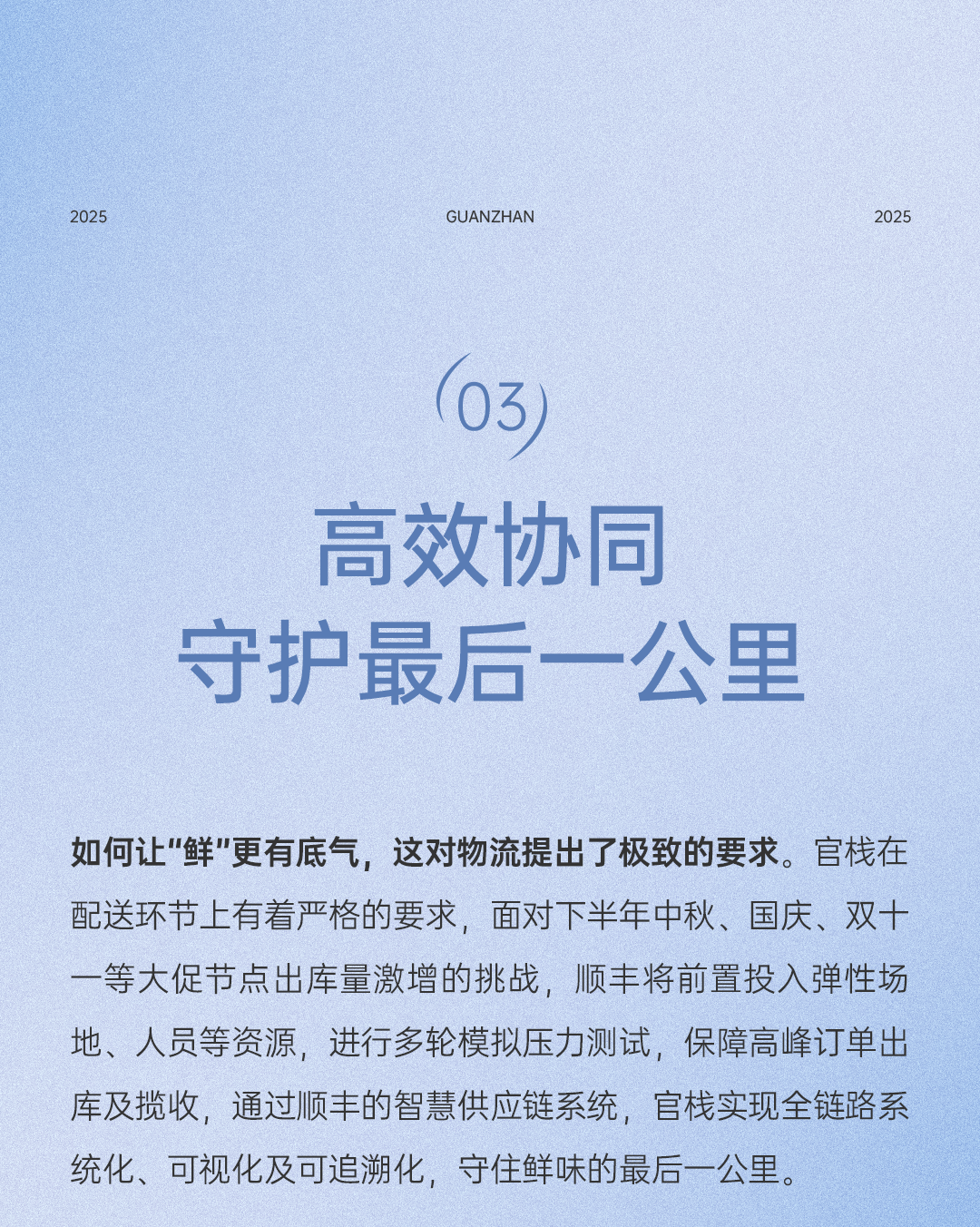 2025

GUANZHAN

2025

(03)

高效协同
守护最后一公里

如何让“鲜”更有底气，这对物流提出了极致的要求。官栈在配送环节上有着严格的要求，面对下半年中秋、国庆、双十一等大促节点出库量激增的挑战，顺丰将前置投入弹性场地、人员等资源，进行多轮模拟压力测试，保障高峰订单出库及揽收，通过顺丰的智慧供应链系统，官栈实现全链路系统化、可视化及可追溯化，守住鲜味的最后一公里。